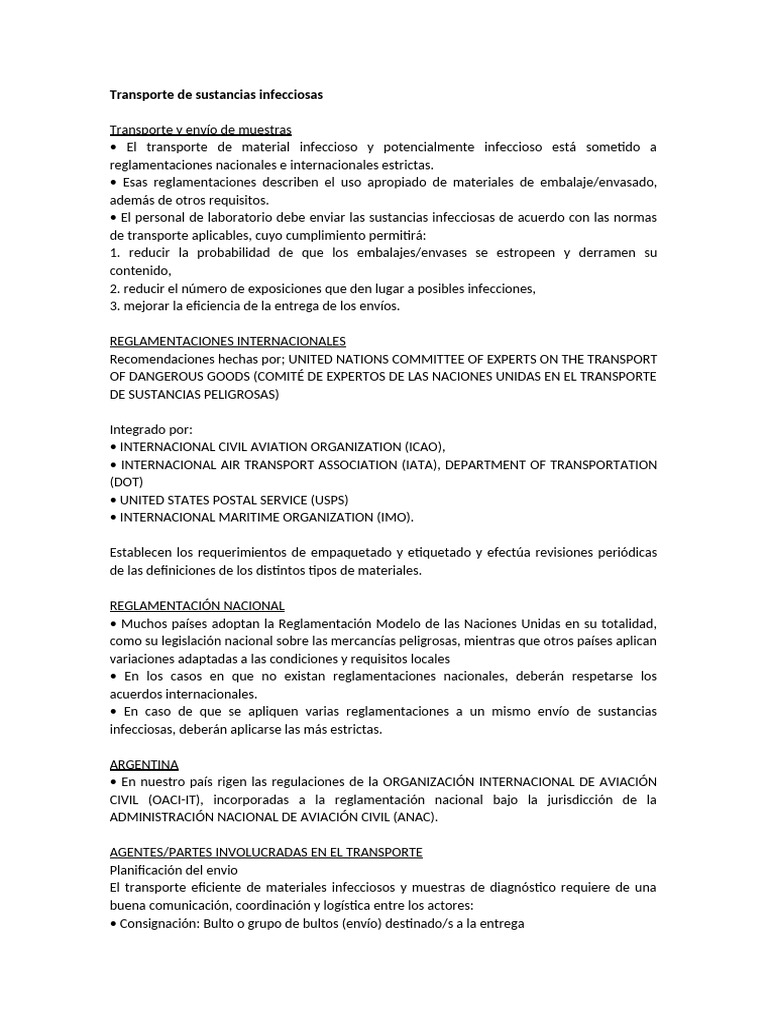 Transporte de sustancias infecciosas

Transporte y envío de muestras
• El transporte de material infeccioso y potencialmente infeccioso está sometido a reglamentaciones nacionales e internacionales estrictas.
• Esas reglamentaciones describen el uso apropiado de materiales de embalaje/envasado, además de otros requisitos.
• El personal de laboratorio debe enviar las sustancias infecciosas de acuerdo con las normas de transporte aplicables, cuyo cumplimiento permitirá:
1. reducir la probabilidad de que los embalajes/envases se estropeen y derramen su contenido,
2. reducir el número de exposiciones que den lugar a posibles infecciones,
3. mejorar la eficiencia de la entrega de los envíos.

REGLAMENTACIONES INTERNACIONALES
Recomendaciones hechas por; UNITED NATIONS COMMITTEE OF EXPERTS ON THE TRANSPORT OF DANGEROUS GOODS (COMITÉ DE EXPERTOS DE LAS NACIONES UNIDAS EN EL TRANSPORTE DE SUSTANCIAS PELIGROSAS)

Integrado por:
• INTERNACIONAL CIVIL AVIATION ORGANIZATION (ICAO),
• INTERNACIONAL AIR TRANSPORT ASSOCIATION (IATA), DEPARTMENT OF TRANSPORTATION (DOT)
• UNITED STATES POSTAL SERVICE (USPS)
• INTERNACIONAL MARITIME ORGANIZATION (IMO).

Establecen los requerimientos de empaquetado y etiquetado y efectúa revisiones periódicas de las definiciones de los distintos tipos de materiales.

REGLAMENTACIÓN NACIONAL
• Muchos países adoptan la Reglamentación Modelo de las Naciones Unidas en su totalidad, como su legislación nacional sobre las mercancías peligrosas, mientras que otros países aplican variaciones adaptadas a las condiciones y requisitos locales
• En los casos en que no existan reglamentaciones nacionales, deberán respetarse los acuerdos internacionales.
• En caso de que se apliquen varias reglamentaciones a un mismo envío de sustancias infecciosas, deberán aplicarse las más estrictas.

ARGENTINA
• En nuestro país rigen las regulaciones de la ORGANIZACIÓN INTERNACIONAL DE AVIACIÓN CIVIL (OACI-IT), incorporadas a la reglamentación nacional bajo la jurisdicción de la ADMINISTRACIÓN NACIONAL DE AVIACIÓN CIVIL (ANAC).

AGENTES/PARTES INVOLUCRADAS EN EL TRANSPORTE
Planificación del envio
El transporte eficiente de materiales infecciosos y muestras de diagnóstico requiere de una buena comunicación, coordinación y logística entre los actores:
• Consignación: Bulto o grupo de bultos (envío) destinado/s a la entrega